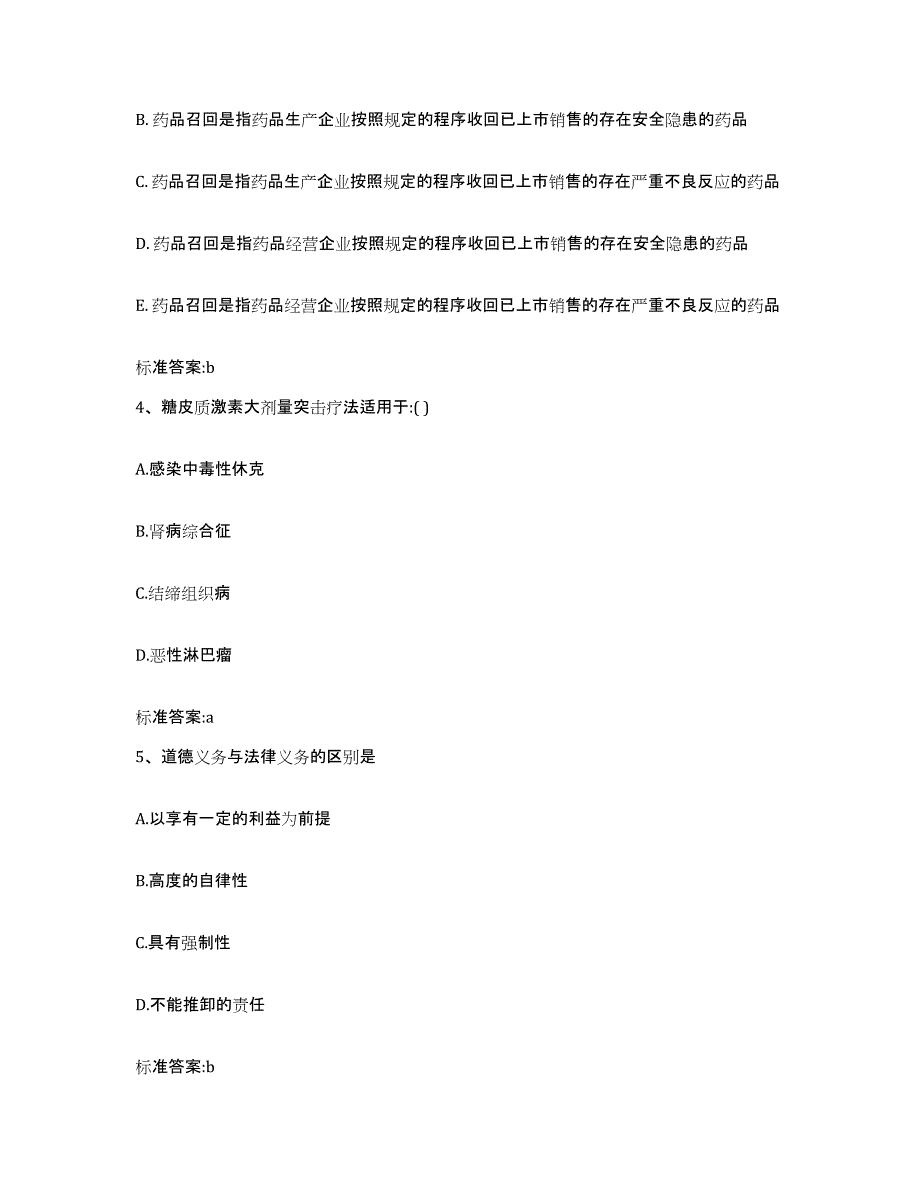 B. 药品召回是指药品生产企业按照规定的程序收回已上市销售的存在安全隐患的药品

C. 药品召回是指药品生产企业按照规定的程序收回已上市销售的存在严重不良反应的药品

D. 药品召回是指药品经营企业按照规定的程序收回已上市销售的存在安全隐患的药品

E. 药品召回是指药品经营企业按照规定的程序收回已上市销售的存在严重不良反应的药品

标准答案:b

4、糖皮质激素大剂量突击疗法适用于:( )

A.感染中毒性休克

B.肾病综合征

C.结缔组织病

D.恶性淋巴瘤

标准答案:a

5、道德义务与法律义务的区别是

A.以享有一定的利益为前提

B.高度的自律性

C.具有强制性

D.不能推卸的责任

标准答案:b